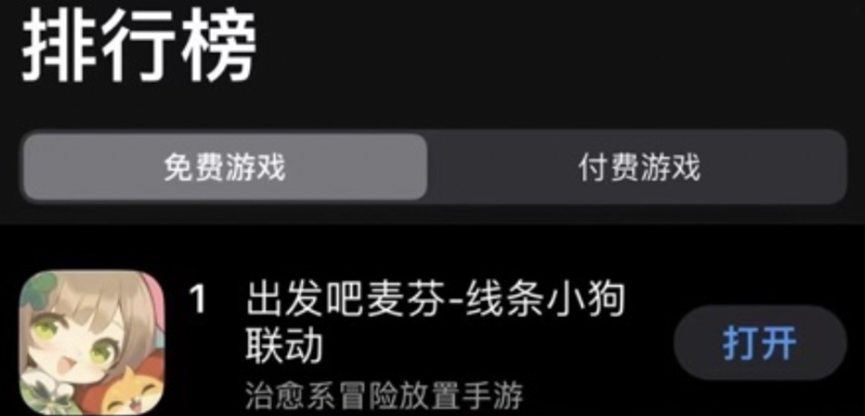 排行榜

免费游戏

付费游戏

1 出发吧麦芬-线条小狗联动

治愈系冒险放置手游

打开